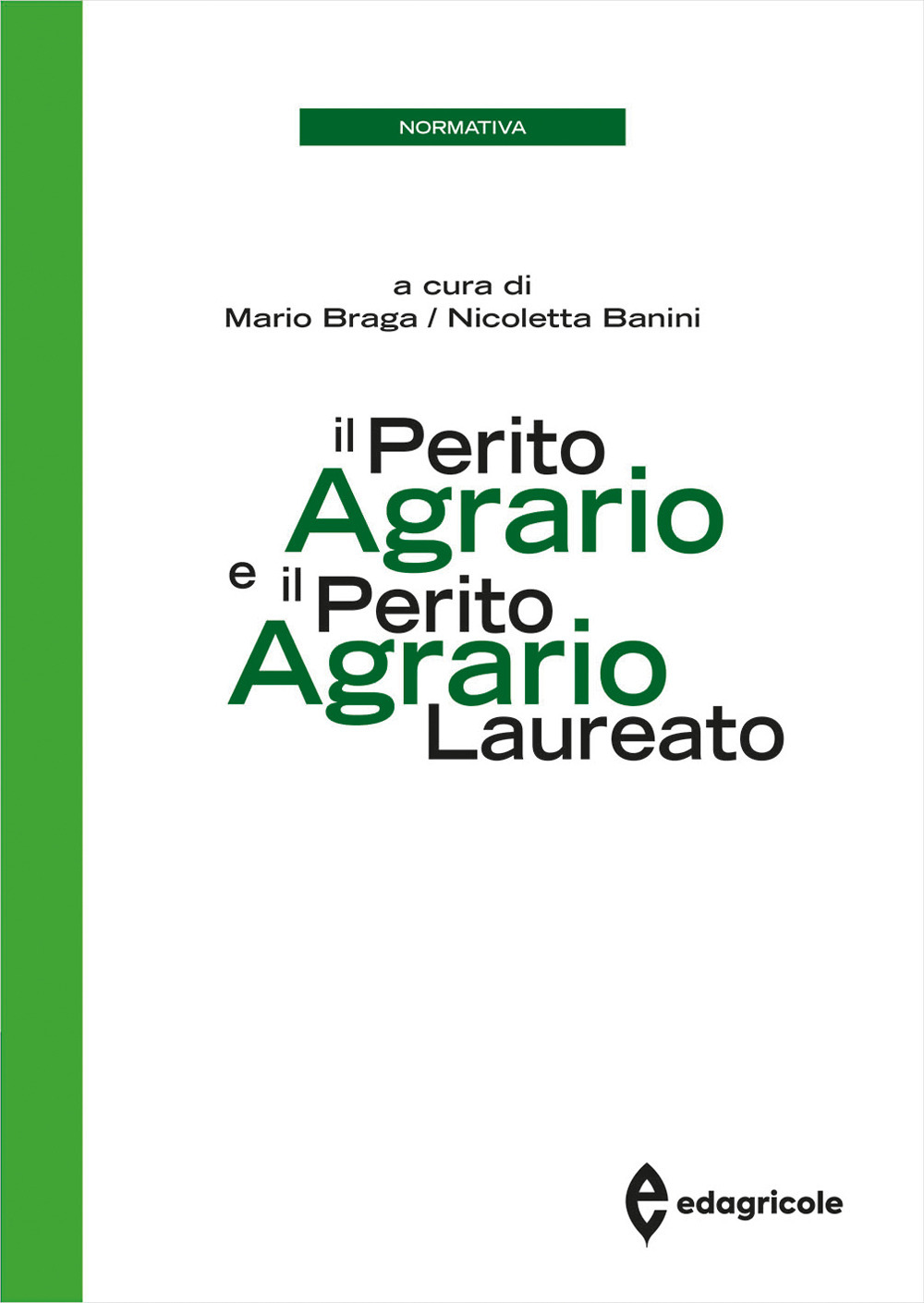 NORMATIVA

a cura di
Mario Braga / Nicoletta Banini

il Perito
Agrario
e il Perito
Agrario
Laureato

edagricole